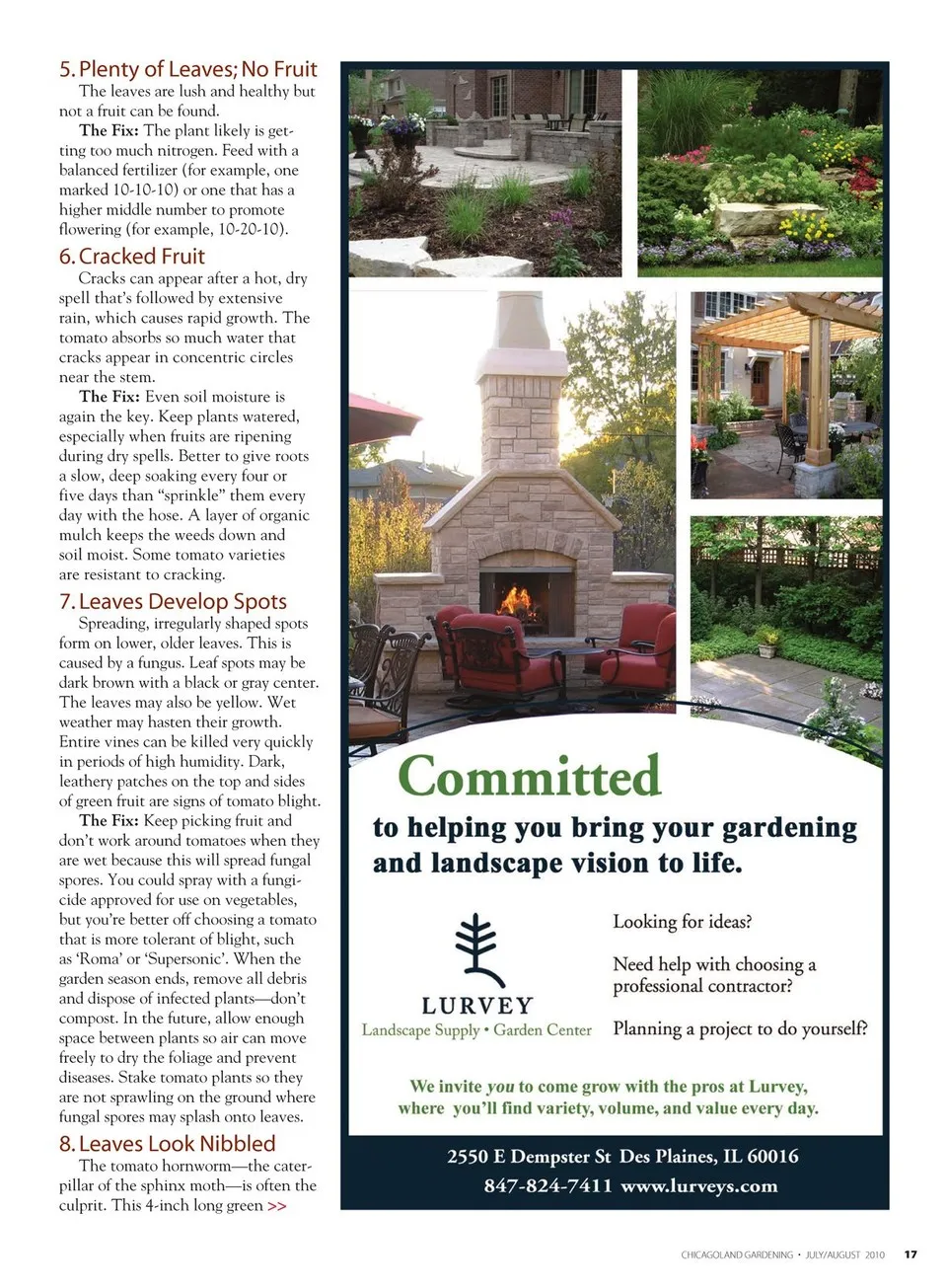 5. Plenty of Leaves; No Fruit
The leaves are lush and healthy but not a fruit can be found.

The Fix: The plant likely is getting too much nitrogen. Feed with a balanced fertilizer (for example, one marked 10-10-10) or one that has a higher middle number to promote flowering (for example, 10-20-10).

6. Cracked Fruit
Cracks can appear after a hot, dry spell that's followed by extensive rain, which causes rapid growth. The tomato absorbs so much water that cracks appear in concentric circles near the stem.

The Fix: Even soil moisture is again the key. Keep plants watered, especially when fruits are ripening during dry spells. Better to give roots a slow, deep soaking every four or five days than "sprinkle" them every day with the hose. A layer of organic mulch keeps the weeds down and soil moist. Some tomato varieties are resistant to cracking.

7. Leaves Develop Spots
Spreading, irregularly shaped spots form on lower, older leaves. This is caused by a fungus. Leaf spots may be dark brown with a black or gray center. The leaves may also be yellow. Wet weather may hasten their growth. Entire vines can be killed very quickly in periods of high humidity. Dark, leathery patches on the top and sides of green fruit are signs of tomato blight.

The Fix: Keep picking fruit and don't work around tomatoes when they are wet because this will spread fungal spores. You could spray with a fungicide approved for use on vegetables, but you're better off choosing a tomato that is more tolerant of blight, such as 'Roma' or 'Supersonic'. When the garden season ends, remove all debris and dispose of infected plants—don't compost. In the future, allow enough space between plants so air can move freely to dry the foliage and prevent diseases. Stake tomato plants so they are not sprawling on the ground where fungal spores may splash onto leaves.

8. Leaves Look Nibbled
The tomato hornworm—the caterpillar of the sphinx moth—is often the culprit. This 4-inch long green >>

Committed
to helping you bring your gardening and landscape vision to life.

LURVEY
Landscape Supply • Garden Center

Looking for ideas?

Need help with choosing a professional contractor?

Planning a project to do yourself?

We invite you to come grow with the pros at Lurvey, where you'll find variety, volume, and value every day.

2550 E Dempster St Des Plaines, IL 60016
847-824-7411 www.lurveys.com

CHICAGOLAND GARDENING • JULY/AUGUST 2010 17